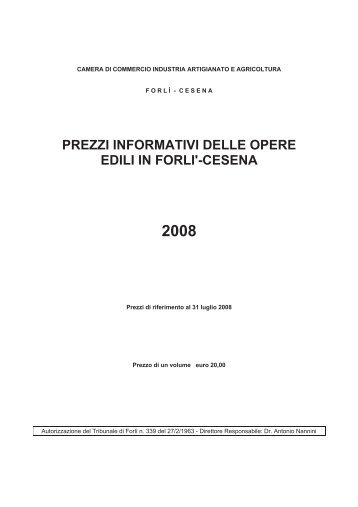 CAMERA DI COMMERCIO INDUSTRIA ARTIGIANATO E AGRICOLTURA

F O R L Ì - C E S E N A

PREZZI INFORMATIVI DELLE OPERE EDILI IN FORLI'-CESENA

2008

Prezzi di riferimento al 31 luglio 2008

Prezzo di un volume euro 20,00

Autorizzazione del Tribunale di Forlì n. 339 del 27/2/1963 - Direttore Responsabile: Dr. Antonio Nannini